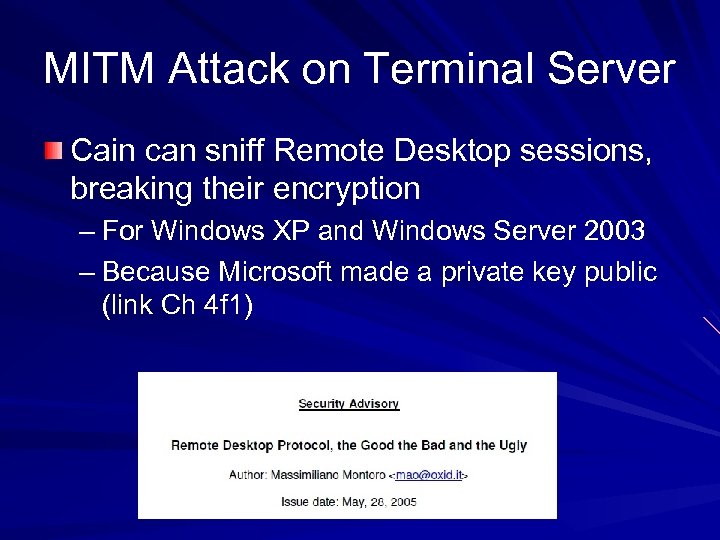 MITM Attack on Terminal Server

Cain can sniff Remote Desktop sessions, breaking their encryption

– For Windows XP and Windows Server 2003

– Because Microsoft made a private key public (link Ch 4f1)

Security Advisory

Remote Desktop Protocol, the Good the Bad and the Ugly

Author: Massimiliano Montoro <mao@oxid.it>

Issue date: May, 28, 2005